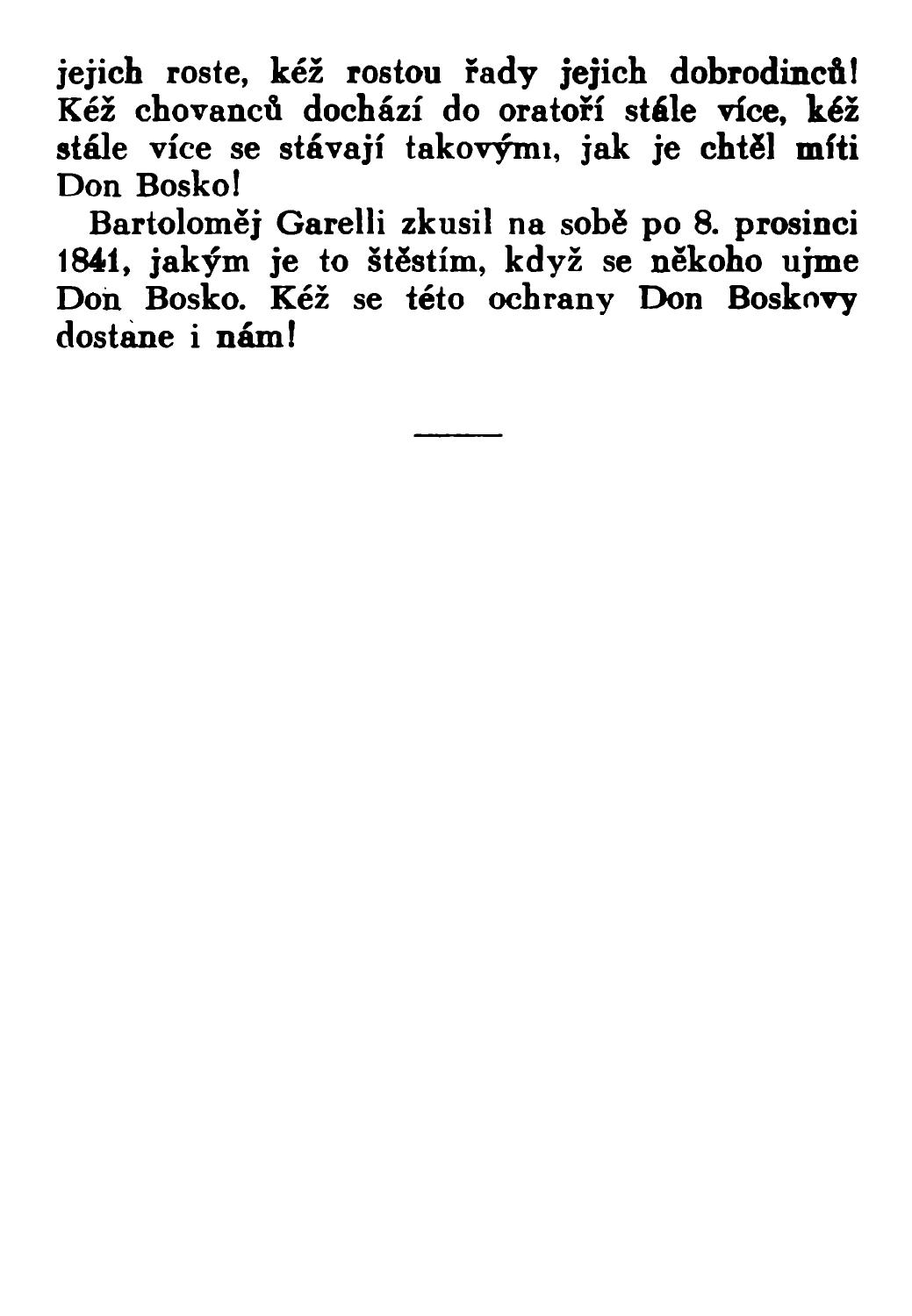 jejich roste, kéž rostou řady jejich dobrodinců! Kéž chovanců dochází do oratoří stále více, kéž stále více se stávají takovými, jak je chtěl míti Don Bosko!

Bartoloměj Garelli zkusil na sobě po 8. prosinci 1841, jakým je to štěstím, když se někoho ujme Don Bosko. Kéž se této ochrany Don Boskovy dostane i nám!